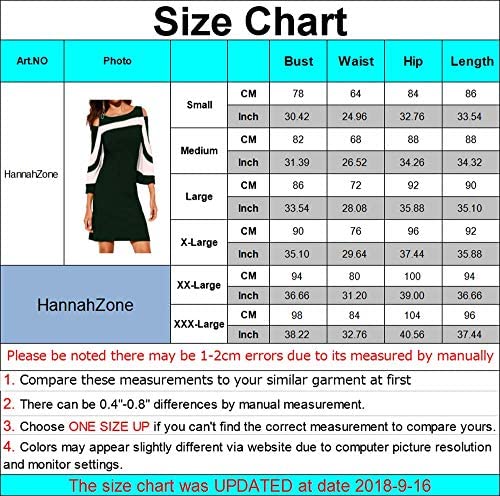 Size Chart

| Art.NO | Photo | | | Bust | Waist | Hip | Length |
|---|---|---|---|---|---|---|---|
| HannahZone | | Small | CM | 78 | 64 | 84 | 86 |
| | | | Inch | 30.42 | 24.96 | 32.76 | 33.54 |
| | | Medium | CM | 82 | 68 | 88 | 88 |
| | | | Inch | 31.39 | 26.52 | 34.26 | 34.32 |
| | | Large | CM | 86 | 72 | 92 | 90 |
| | | | Inch | 33.54 | 28.08 | 35.88 | 35.10 |
| | | X-Large | CM | 90 | 76 | 96 | 92 |
| | | | Inch | 35.10 | 29.64 | 37.44 | 35.88 |
| HannahZone | | XX-Large | CM | 94 | 80 | 100 | 94 |
| | | | Inch | 36.66 | 31.20 | 39.00 | 36.66 |
| | | XXX-Large | CM | 98 | 84 | 104 | 96 |
| | | | Inch | 38.22 | 32.76 | 40.56 | 37.44 |

Please be noted there may be 1-2cm errors due to its measured by manually

1. Compare these measurements to your similar garment at first

2. There can be 0.4"-0.8" differences by manual measurement.

3. Choose ONE SIZE UP if you can't find the correct measurement to compare yours.

4. Colors may appear slightly different via website due to computer picture resolution and monitor settings.

The size chart was UPDATED at date 2018-9-16